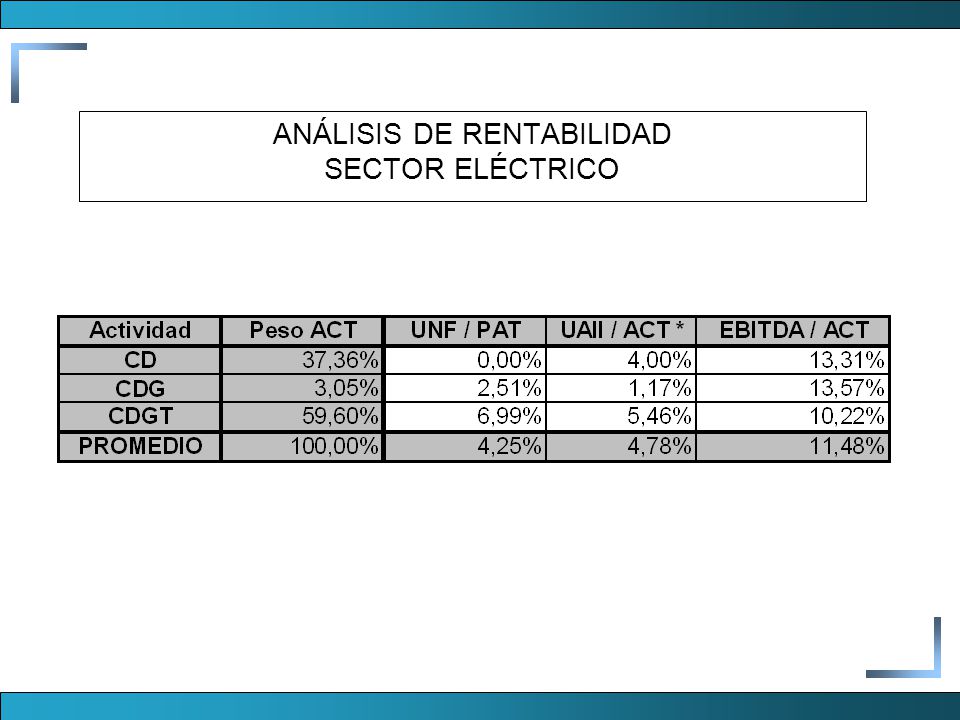 ANÁLISIS DE RENTABILIDAD
SECTOR ELÉCTRICO

| Actividad | Peso ACT | UNF / PAT | UAII / ACT * | EBITDA / ACT |
|---|---|---|---|---|
| CD | 37,36% | 0,00% | 4,00% | 13,31% |
| CDG | 3,05% | 2,51% | 1,17% | 13,57% |
| CDGT | 59,60% | 6,99% | 5,46% | 10,22% |
| PROMEDIO | 100,00% | 4,25% | 4,78% | 11,48% |